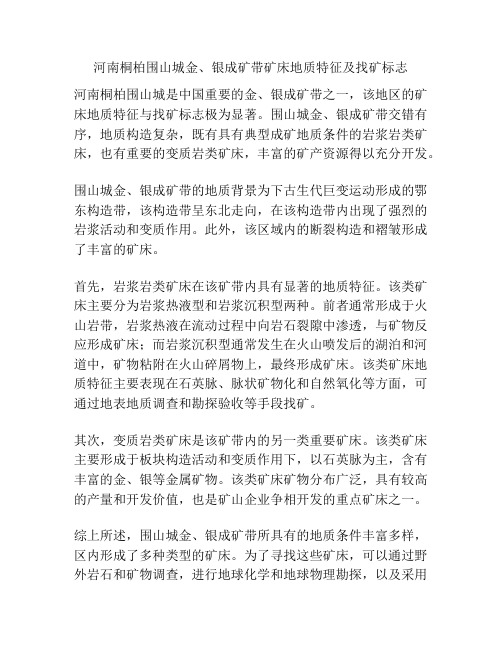 河南桐柏围山城金、银成矿带矿床地质特征及找矿标志

河南桐柏围山城是中国重要的金、银成矿带之一，该地区的矿床地质特征与找矿标志极为显著。围山城金、银成矿带交错有序，地质构造复杂，既有具有典型成矿地质条件的岩浆岩类矿床，也有重要的变质岩类矿床，丰富的矿产资源得以充分开发。

围山城金、银成矿带的地质背景为下古生代巨变运动形成的鄂东构造带，该构造带呈东北走向，在该构造带内出现了强烈的岩浆活动和变质作用。此外，该区域内的断裂构造和褶皱形成了丰富的矿床。

首先，岩浆岩类矿床在该矿带内具有显著的地质特征。该类矿床主要分为岩浆热液型和岩浆沉积型两种。前者通常形成于火山岩带，岩浆热液在流动过程中向岩石裂隙中渗透，与矿物反应形成矿床；而岩浆沉积型通常发生在火山喷发后的湖泊和河道中，矿物粘附在火山碎屑物上，最终形成矿床。该类矿床地质特征主要表现在石英脉、脉状矿物化和自然氧化等方面，可通过地表地质调查和勘探验收等手段找矿。

其次，变质岩类矿床是该矿带内的另一类重要矿床。该类矿床主要形成于板块构造活动和变质作用下，以石英脉为主，含有丰富的金、银等金属矿物。该类矿床矿物分布广泛，具有较高的产量和开发价值，也是矿山企业争相开发的重点矿床之一。

综上所述，围山城金、银成矿带所具有的地质条件丰富多样，区内形成了多种类型的矿床。为了寻找这些矿床，可以通过野外岩石和矿物调查，进行地球化学和地球物理勘探，以及采用